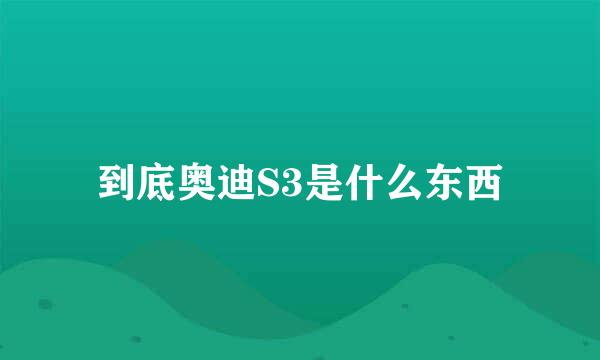 到底奥迪S3是什么东西